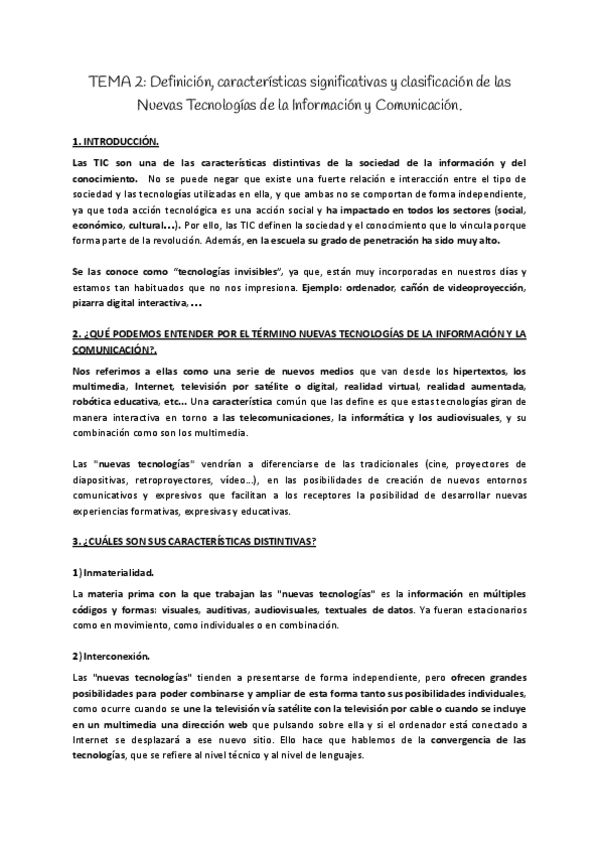 TEMA 2: Definición, características significativas y clasificación de las Nuevas Tecnologías de la Información y Comunicación.

1. INTRODUCCIÓN.

Las TIC son una de las características distintivas de la sociedad de la información y del conocimiento. No se puede negar que existe una fuerte relación e interacción entre el tipo de sociedad y las tecnologías utilizadas en ella, y que ambas no se comportan de forma independiente, ya que toda acción tecnológica es una acción social y ha impactado en todos los sectores (social, económico, cultural…). Por ello, las TIC definen la sociedad y el conocimiento que lo vincula porque forma parte de la revolución. Además, en la escuela su grado de penetración ha sido muy alto.

Se las conoce como "tecnologías invisibles", ya que, están muy incorporadas en nuestros días y estamos tan habituados que no nos impresiona. Ejemplo: ordenador, cañón de videoproyección, pizarra digital interactiva, …

2. ¿QUÉ PODEMOS ENTENDER POR EL TÉRMINO NUEVAS TECNOLOGÍAS DE LA INFORMACIÓN Y LA COMUNICACIÓN?.

Nos referimos a ellas como una serie de nuevos medios que van desde los hipertextos, los multimedia, Internet, televisión por satélite o digital, realidad virtual, realidad aumentada, robótica educativa, etc… Una característica común que las define es que estas tecnologías giran de manera interactiva en torno a las telecomunicaciones, la informática y los audiovisuales, y su combinación como son los multimedia.

Las "nuevas tecnologías" vendrían a diferenciarse de las tradicionales (cine, proyectores de diapositivas, retroproyectores, vídeo…), en las posibilidades de creación de nuevos entornos comunicativos y expresivos que facilitan a los receptores la posibilidad de desarrollar nuevas experiencias formativas, expresivas y educativas.

3. ¿CUÁLES SON SUS CARACTERÍSTICAS DISTINTIVAS?

1) Inmaterialidad.

La materia prima con la que trabajan las "nuevas tecnologías" es la información en múltiples códigos y formas: visuales, auditivas, audiovisuales, textuales de datos. Ya fueran estacionarios como en movimiento, como individuales o en combinación.

2) Interconexión.

Las "nuevas tecnologías" tienden a presentarse de forma independiente, pero ofrecen grandes posibilidades para poder combinarse y ampliar de esta forma tanto sus posibilidades individuales, como ocurre cuando se une la televisión vía satélite con la televisión por cable o cuando se incluye en un multimedia una dirección web que pulsando sobre ella y si el ordenador está conectado a Internet se desplazará a ese nuevo sitio. Ello hace que hablemos de la convergencia de las tecnologías, que se refiere al nivel técnico y al nivel de lenguajes.